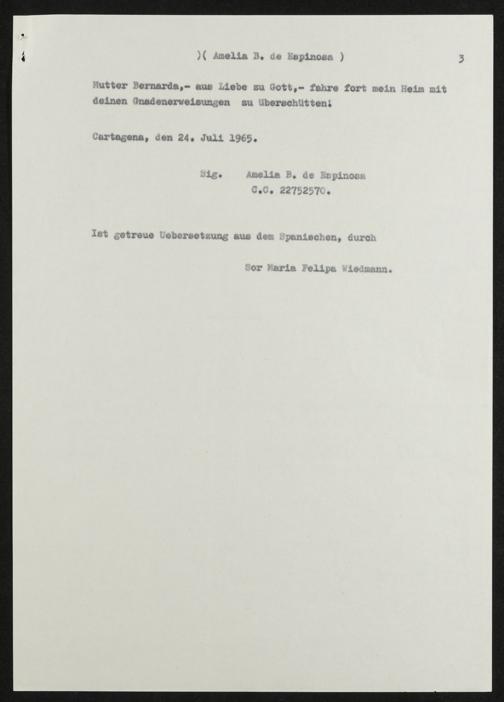 )( Amelia B. de Espinosa )

3

Mutter Bernarda,- aus Liebe zu Gott,- fahre fort mein Heim mit deinen Gnadenerweisungen zu überschütten!

Cartagena, den 24. Juli 1965.

Sig. Amelia B. de Espinosa
C.C. 22752570.

Ist getreue Uebersetzung aus dem Spanischen, durch

Sor Maria Felipa Wiedmann.